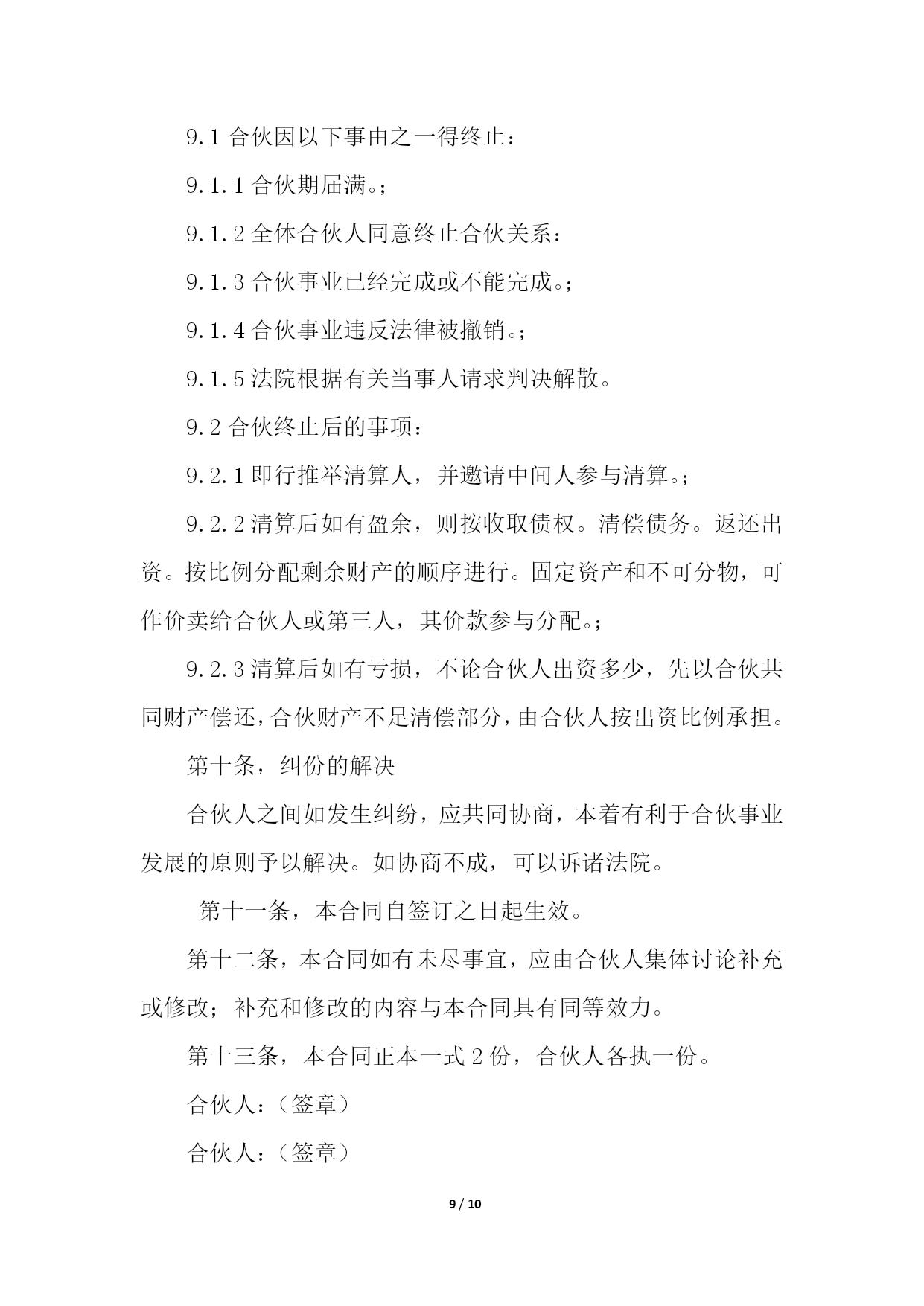 9.1 合伙因以下事由之一得终止：

9.1.1 合伙期届满。;

9.1.2 全体合伙人同意终止合伙关系：

9.1.3 合伙事业已经完成或不能完成。;

9.1.4 合伙事业违反法律被撤销。;

9.1.5 法院根据有关当事人请求判决解散。

9.2 合伙终止后的事项：

9.2.1 即行推举清算人，并邀请中间人参与清算。;

9.2.2 清算后如有盈余，则按收取债权。清偿债务。返还出资。按比例分配剩余财产的顺序进行。固定资产和不可分物，可作价卖给合伙人或第三人，其价款参与分配。;

9.2.3 清算后如有亏损，不论合伙人出资多少，先以合伙共同财产偿还，合伙财产不足清偿部分，由合伙人按出资比例承担。

第十条，纠份的解决

合伙人之间如发生纠纷，应共同协商，本着有利于合伙事业发展的原则予以解决。如协商不成，可以诉诸法院。

第十一条，本合同自签订之日起生效。

第十二条，本合同如有未尽事宜，应由合伙人集体讨论补充或修改；补充和修改的内容与本合同具有同等效力。

第十三条，本合同正本一式 2 份，合伙人各执一份。

合伙人：（签章）

合伙人：（签章）

9 / 10